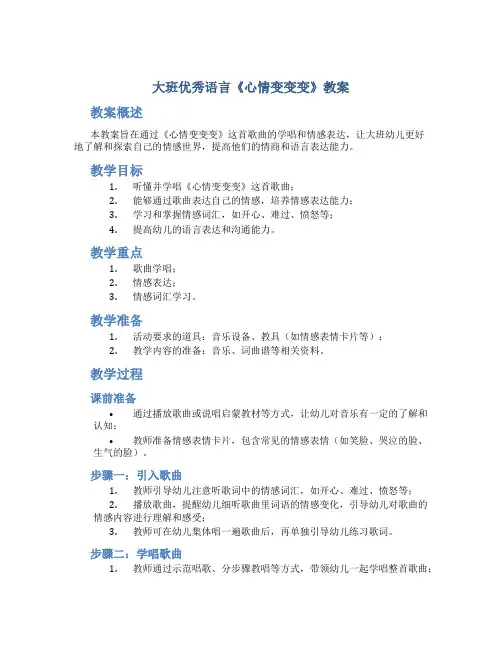 大班优秀语言《心情变变变》教案

教案概述

本教案旨在通过《心情变变变》这首歌曲的学唱和情感表达，让大班幼儿更好地了解和探索自己的情感世界，提高他们的情商和语言表达能力。

教学目标

1. 听懂并学唱《心情变变变》这首歌曲；
2. 能够通过歌曲表达自己的情感，培养情感表达能力；
3. 学习和掌握情感词汇，如开心、难过、愤怒等；
4. 提高幼儿的语言表达和沟通能力。

教学重点

1. 歌曲学唱；
2. 情感表达；
3. 情感词汇学习。

教学准备

1. 活动要求的道具：音乐设备、教具（如情感表情卡片等）；
2. 教学内容的准备：音乐、词曲谱等相关资料。

教学过程

课前准备

• 通过播放歌曲或说唱启蒙教材等方式，让幼儿对音乐有一定的了解和认知；
• 教师准备情感表情卡片，包含常见的情感表情（如笑脸、哭泣的脸、生气的脸）。

步骤一：引入歌曲

1. 教师引导幼儿注意听歌词中的情感词汇，如开心、难过、愤怒等；
2. 播放歌曲，提醒幼儿细听歌曲里词语的情感变化，引导幼儿对歌曲的情感内容进行理解和感受；
3. 教师可在幼儿集体唱一遍歌曲后，再单独引导幼儿练习歌词。

步骤二：学唱歌曲

1. 教师通过示范唱歌、分步骤教唱等方式，带领幼儿一起学唱整首歌曲；